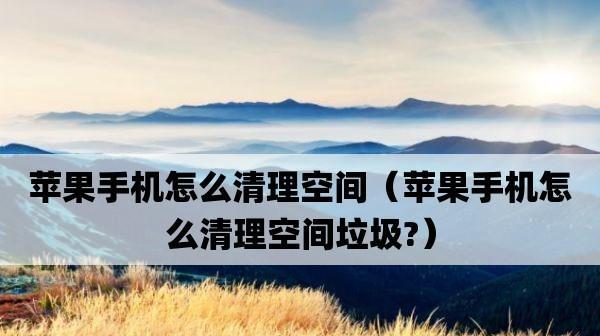 苹果手机怎么清理空间（苹果手机怎么清理空间垃圾?）